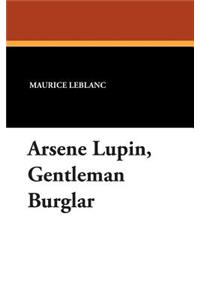 MAURICE LEBLANC

Arsene Lupin, Gentleman Burglar